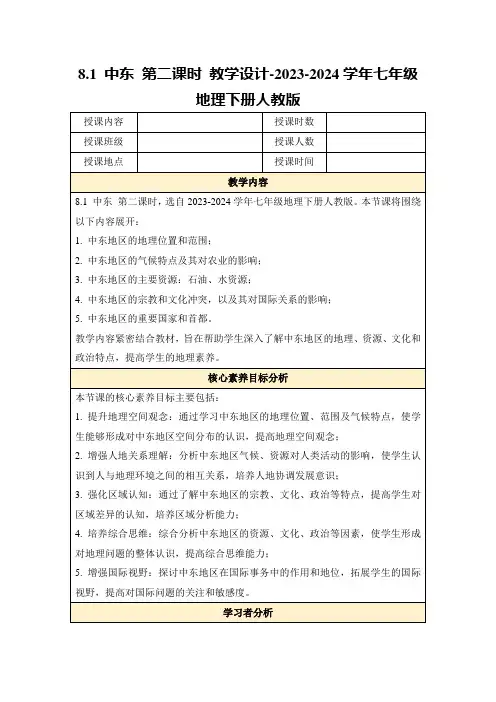 8.1 中东 第二课时 教学设计-2023-2024 学年七年级地理下册人教版

| 授课内容 |  | 授课时数 |  |
|---|---|---|---|
| 授课班级 |  | 授课人数 |  |
| 授课地点 |  | 授课时间 |  |

教学内容

8.1 中东 第二课时，选自 2023-2024 学年七年级地理下册人教版。本节课将围绕以下内容展开：

1. 中东地区的地理位置和范围；
2. 中东地区的气候特点及其对农业的影响；
3. 中东地区的主要资源：石油、水资源；
4. 中东地区的宗教和文化冲突，以及其对国际关系的影响；
5. 中东地区的重要国家和首都。

教学内容紧密结合教材，旨在帮助学生深入了解中东地区的地理、资源、文化和政治特点，提高学生的地理素养。

核心素养目标分析

本节课的核心素养目标主要包括：

1. 提升地理空间观念：通过学习中东地区的地理位置、范围及气候特点，使学生能够形成对中东地区空间分布的认识，提高地理空间观念；
2. 增强人地关系理解：分析中东地区气候、资源对人类活动的影响，使学生认识到人与地理环境之间的相互关系，培养人地协调发展意识；
3. 强化区域认知：通过了解中东地区的宗教、文化、政治等特点，提高学生对区域差异的认知，培养区域分析能力；
4. 培养综合思维：综合分析中东地区的资源、文化、政治等因素，使学生形成对地理问题的整体认识，提高综合思维能力；
5. 增强国际视野：探讨中东地区在国际事务中的作用和地位，拓展学生的国际视野，提高对国际问题的关注和敏感度。

学习者分析